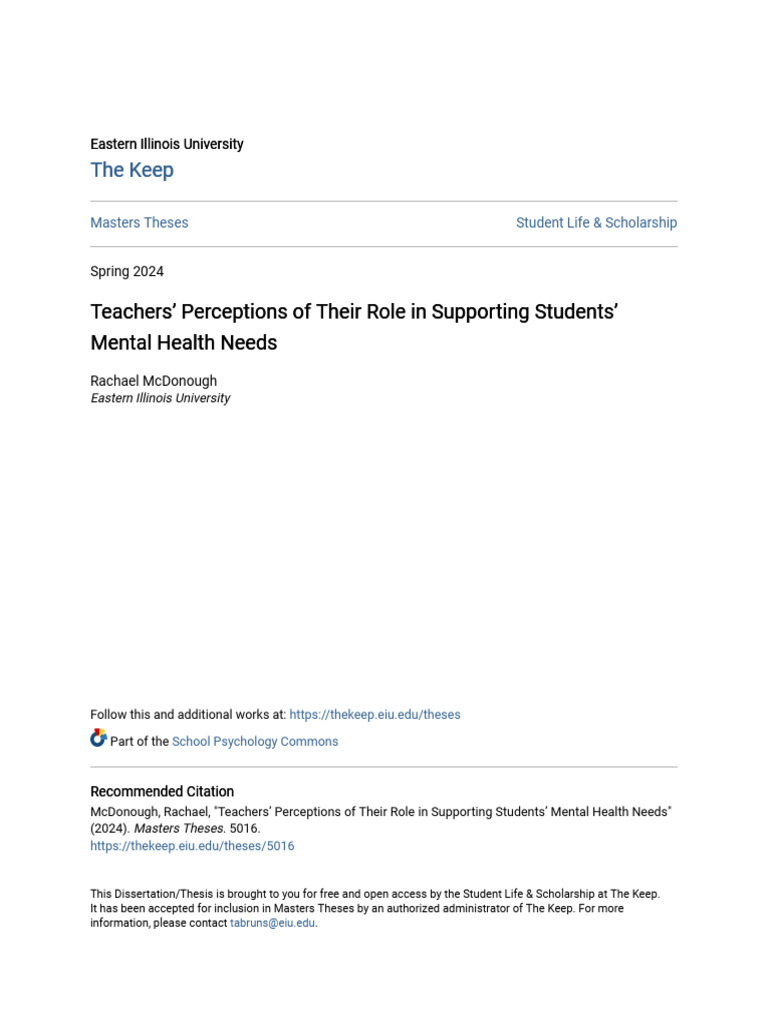 Eastern Illinois University

The Keep

Masters Theses

Student Life & Scholarship

Spring 2024

Teachers' Perceptions of Their Role in Supporting Students' Mental Health Needs

Rachael McDonough
Eastern Illinois University

Follow this and additional works at: https://thekeep.eiu.edu/theses

Part of the School Psychology Commons

Recommended Citation
McDonough, Rachael, "Teachers' Perceptions of Their Role in Supporting Students' Mental Health Needs" (2024). Masters Theses. 5016.
https://thekeep.eiu.edu/theses/5016

This Dissertation/Thesis is brought to you for free and open access by the Student Life & Scholarship at The Keep. It has been accepted for inclusion in Masters Theses by an authorized administrator of The Keep. For more information, please contact tabruns@eiu.edu.